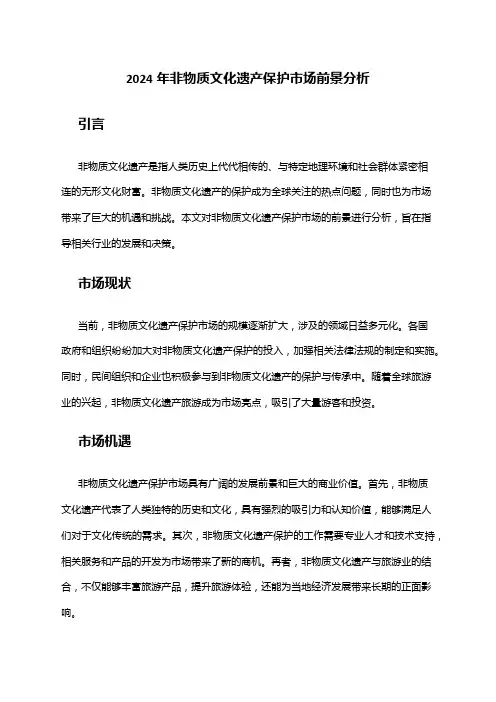 2024 年非物质文化遗产保护市场前景分析

引言

非物质文化遗产是指人类历史上代代相传的、与特定地理环境和社会群体紧密相连的无形文化财富。非物质文化遗产的保护成为全球关注的热点问题，同时也为市场带来了巨大的机遇和挑战。本文对非物质文化遗产保护市场的前景进行分析，旨在指导相关行业的发展和决策。

市场现状

当前，非物质文化遗产保护市场的规模逐渐扩大，涉及的领域日益多元化。各国政府和组织纷纷加大对非物质文化遗产保护的投入，加强相关法律法规的制定和实施。同时，民间组织和企业也积极参与到非物质文化遗产的保护与传承中。随着全球旅游业的兴起，非物质文化遗产旅游成为市场亮点，吸引了大量游客和投资。

市场机遇

非物质文化遗产保护市场具有广阔的发展前景和巨大的商业价值。首先，非物质文化遗产代表了人类独特的历史和文化，具有强烈的吸引力和认知价值，能够满足人们对于文化传统的需求。其次，非物质文化遗产保护的工作需要专业人才和技术支持，相关服务和产品的开发为市场带来了新的商机。再者，非物质文化遗产与旅游业的结合，不仅能够丰富旅游产品，提升旅游体验，还能为当地经济发展带来长期的正面影响。